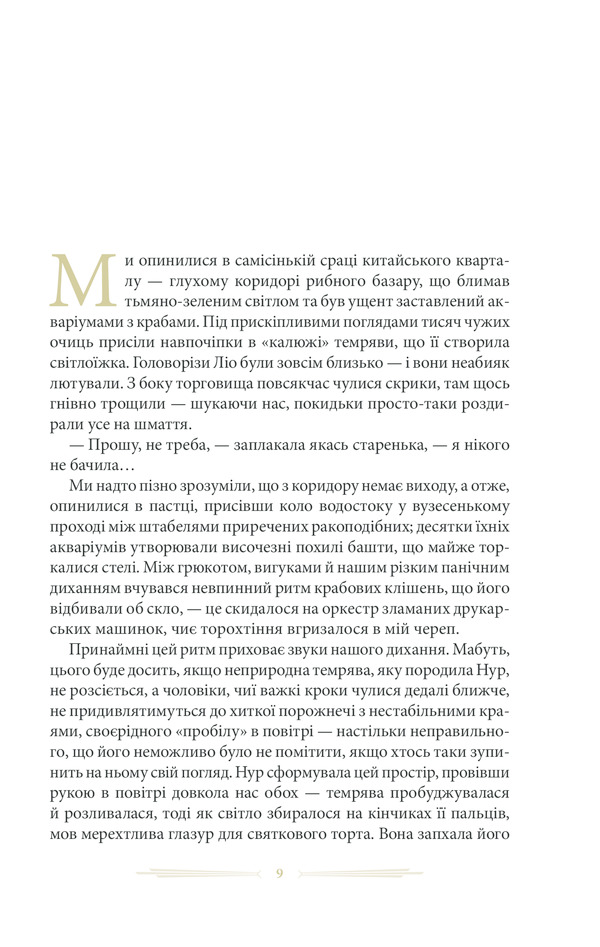 Ми опинилися в самісінькій сраці китайського кварталу — глухому коридорі рибного базару, що блимав тьмяно-зеленим світлом та був ущент заставлений акваріумами з крабами. Під прискіпливими поглядами тисяч чужих очиць присіли навпочіпки в «калюжі» темряви, що її створила світлоїжка. Головорізи Ліо були зовсім близько — і вони неабияк лютували. З боку торговища повсякчас чулися скрики, там щось гнівно трощили — шукаючи нас, покидьки просто-таки роздирали усе на шмаття.

— Прошу, не треба, — заплакала якась старенька, — я нікого не бачила…

Ми надто пізно зрозуміли, що з коридору немає виходу, а отже, опинилися в пастці, присівши коло водостоку у вузесенькому проході між штабелями приречених ракоподібних; десятки їхніх акваріумів утворювали височезні похилі башти, що майже торкалися стелі. Між грюкотом, вигуками й нашим різким панічним диханням вчувався невпинний ритм крабових клішень, що його відбивали об скло, — це скидалося на оркестр зламаних друкарських машинок, чиє торохтіння вгризалося в мій череп.

Принаймні цей ритм приховає звуки нашого дихання. Мабуть, цього буде досить, якщо неприродна темрява, яку породила Нур, не розсіється, а чоловіки, чиї важкі кроки чулися дедалі ближче, не придивлятимуться до хиткої порожнечі з нестабільними краями, своєрідного «пробілу» в повітрі — настільки неправильного, що його неможливо було не помітити, якщо хтось таки зупинить на ньому свій погляд. Нур сформувала цей простір, провівши рукою в повітрі довкола нас обох — темрява пробуджувалася й розливалася, тоді як світло збиралося на кінчиках її пальців, мов мерехтлива глазур для святкового торта. Вона запхала його

9